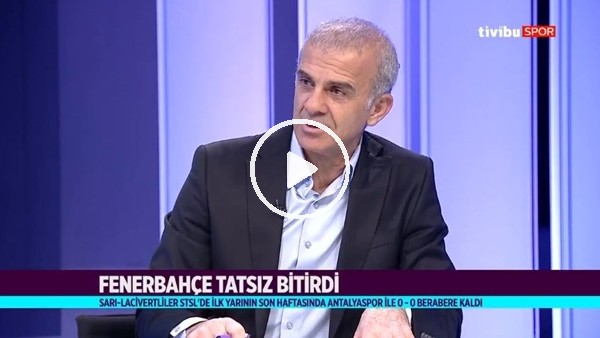 tivibu SPOR

FENERBAHÇE TATSIZ BİTİRDİ

SARI-LACİVERTLİLER STSL'DE İLK YARININ SON HAFTASINDA ANTALYASPOR İLE 0 - 0 BERABERE KALDI